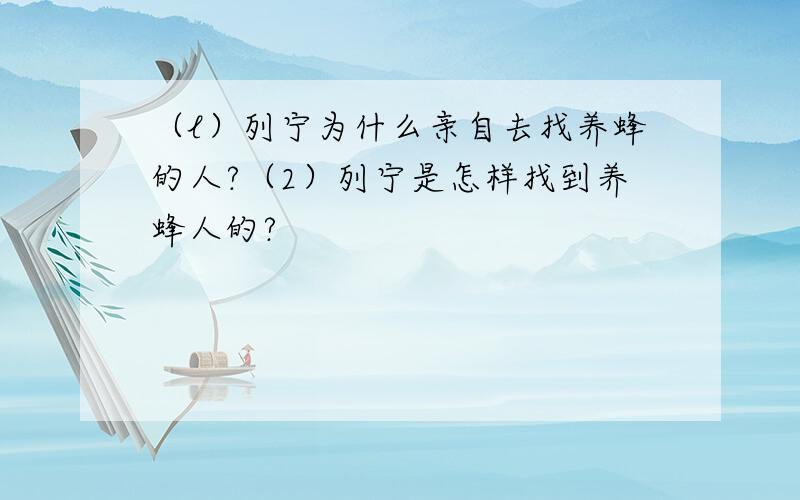 （l）列宁为什么亲自去找养蜂的人?（2）列宁是怎样找到养蜂人的?